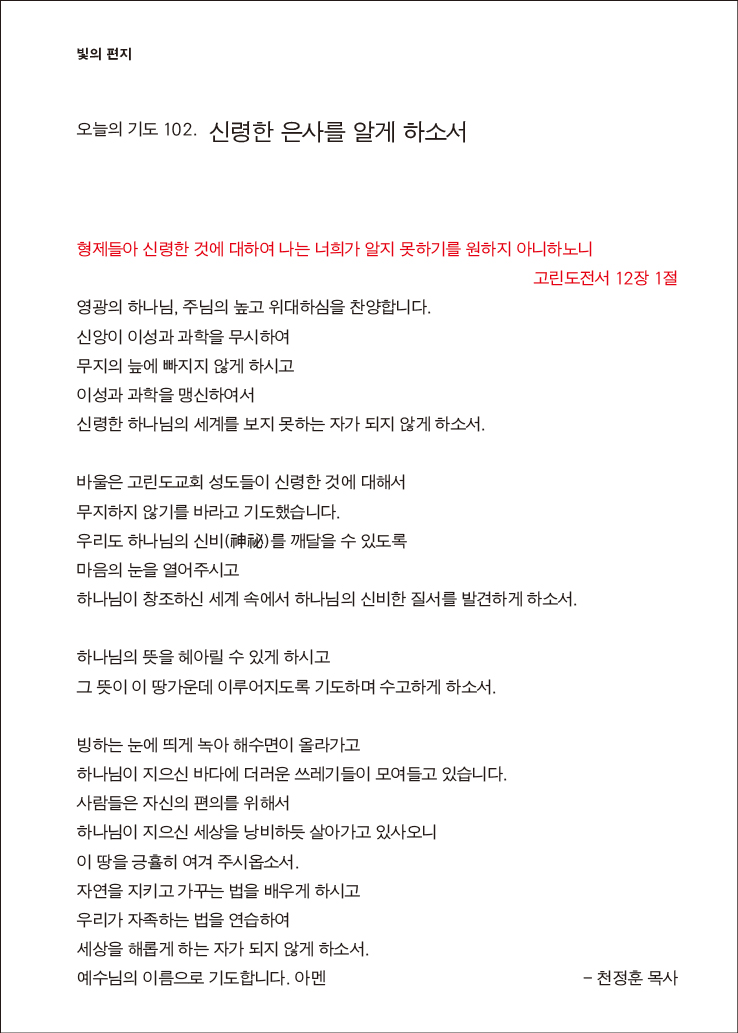 빛의 편지

오늘의 기도 102. 신령한 은사를 알게 하소서

형제들아 신령한 것에 대하여 나는 너희가 알지 못하기를 원하지 아니하노니

고린도전서 12장 1절

영광의 하나님, 주님의 높고 위대하심을 찬양합니다.
신앙이 이성과 과학을 무시하여
무지의 늪에 빠지지 않게 하시고
이성과 과학을 맹신하여서
신령한 하나님의 세계를 보지 못하는 자가 되지 않게 하소서.

바울은 고린도교회 성도들이 신령한 것에 대해서
무지하지 않기를 바라고 기도했습니다.
우리도 하나님의 신비(神祕)를 깨달을 수 있도록
마음의 눈을 열어주시고
하나님이 창조하신 세계 속에서 하나님의 신비한 질서를 발견하게 하소서.

하나님의 뜻을 헤아릴 수 있게 하시고
그 뜻이 이 땅가운데 이루어지도록 기도하며 수고하게 하소서.

빙하는 눈에 띄게 녹아 해수면이 올라가고
하나님이 지으신 바다에 더러운 쓰레기들이 모여들고 있습니다.
사람들은 자신의 편의를 위해서
하나님이 지으신 세상을 낭비하듯 살아가고 있사오니
이 땅을 긍휼히 여겨 주시옵소서.
자연을 지키고 가꾸는 법을 배우게 하시고
우리가 자족하는 법을 연습하여
세상을 해롭게 하는 자가 되지 않게 하소서.
예수님의 이름으로 기도합니다. 아멘

- 천정훈 목사